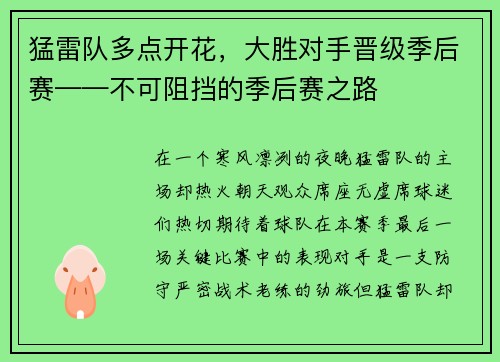 猛雷队多点开花，大胜对手晋级季后赛——不可阻挡的季后赛之路

在一个寒风凛冽的夜晚猛雷队的主场却热火朝天观众席座无虚席球迷们热切期待着球队在本赛季最后一场关键比赛中的表现对手是一支防守严密战术老练的劲旅但猛雷队却